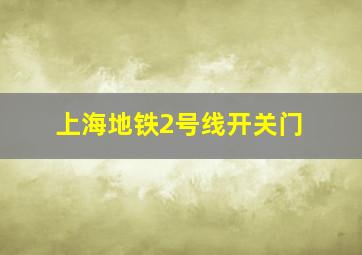 上海地铁2号线开关门